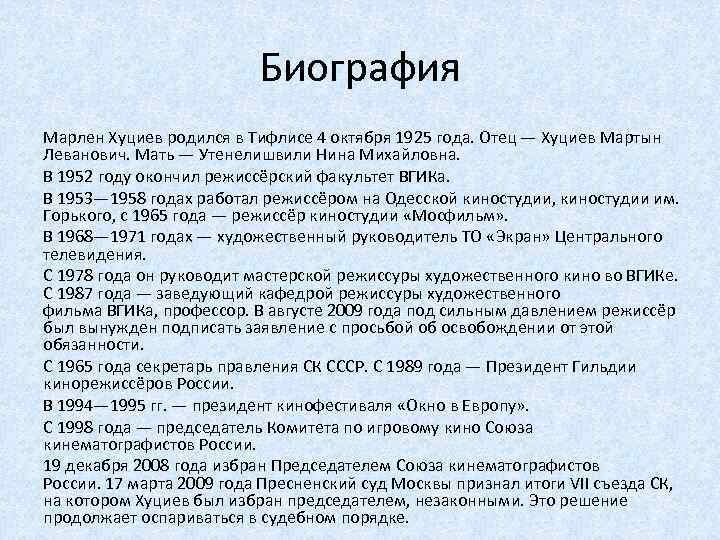 Биография

Марлен Хуциев родился в Тифлисе 4 октября 1925 года. Отец — Хуциев Мартын Леванович. Мать — Утенелишвили Нина Михайловна.

В 1952 году окончил режиссёрский факультет ВГИКа.

В 1953—1958 годах работал режиссёром на Одесской киностудии, киностудии им. Горького, с 1965 года — режиссёр киностудии «Мосфильм».

В 1968—1971 годах — художественный руководитель ТО «Экран» Центрального телевидения.

С 1978 года он руководит мастерской режиссуры художественного кино во ВГИКе. С 1987 года — заведующий кафедрой режиссуры художественного фильма ВГИКа, профессор. В августе 2009 года под сильным давлением режиссёр был вынужден подписать заявление с просьбой об освобождении от этой обязанности.

С 1965 года секретарь правления СК СССР. С 1989 года — Президент Гильдии кинорежиссёров России.

В 1994—1995 гг. — президент кинофестиваля «Окно в Европу».

С 1998 года — председатель Комитета по игровому кино Союза кинематографистов России.

19 декабря 2008 года избран Председателем Союза кинематографистов России. 17 марта 2009 года Пресненский суд Москвы признал итоги VII съезда СК, на котором Хуциев был избран председателем, незаконными. Это решение продолжает оспариваться в судебном порядке.